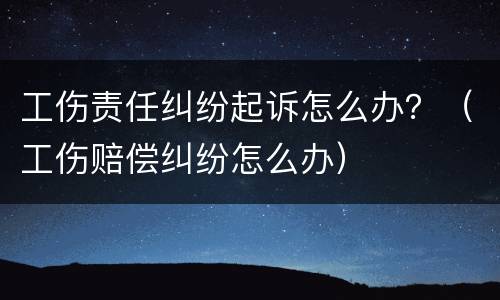 工伤责任纠纷起诉怎么办？（工伤赔偿纠纷怎么办）